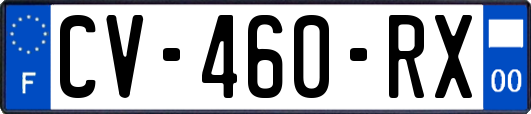 F
CV-460-RX
00